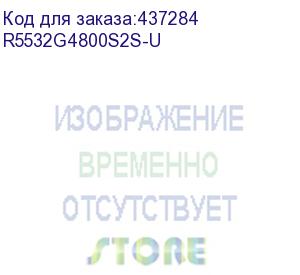 Код для заказа:437284
R5532G4800S2S-U

ИЗОБРАЖЕНИЕ
ВРЕМЕННО
ОТСУТСТВУЕТ
STORE